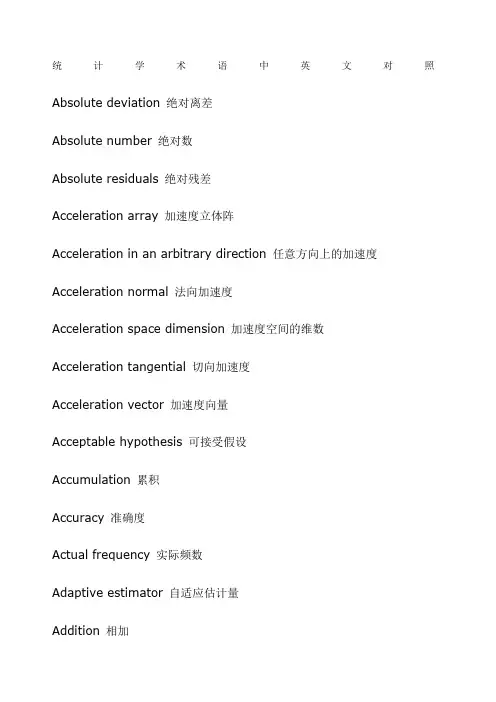 统计学术语中英文对照

Absolute deviation 绝对离差

Absolute number 绝对数

Absolute residuals 绝对残差

Acceleration array 加速度立体阵

Acceleration in an arbitrary direction 任意方向上的加速度

Acceleration normal 法向加速度

Acceleration space dimension 加速度空间的维数

Acceleration tangential 切向加速度

Acceleration vector 加速度向量

Acceptable hypothesis 可接受假设

Accumulation 累积

Accuracy 准确度

Actual frequency 实际频数

Adaptive estimator 自适应估计量

Addition 相加